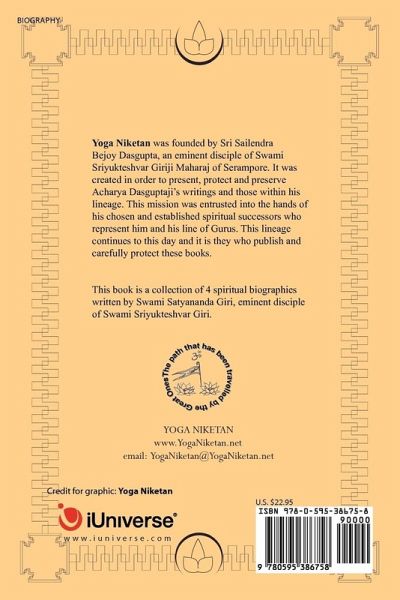 BIOGRAPHY

**Yoga Niketan** was founded by Sri Sailendra Bejoy Dasgupta, an eminent disciple of Swami Sriyukteshvar Giriji Maharaj of Serampore. It was created in order to present, protect and preserve Acharya Dasguptaji's writings and those within his lineage. This mission was entrusted into the hands of his chosen and established spiritual successors who represent him and his line of Gurus. This lineage continues to this day and it is they who publish and carefully protect these books.

This book is a collection of 4 spiritual biographies written by Swami Satyananda Giri, eminent disciple of Swami Sriyukteshvar Giri.

The path that has been travelled by the Great Ones

YOGA NIKETAN
www.YogaNiketan.net
email: YogaNiketan@YogaNiketan.net

Credit for graphic: **Yoga Niketan**

iUniverse®
www.iuniverse.com

U.S. $22.95
ISBN 978-0-595-38675-8
90000
9 780595 386758